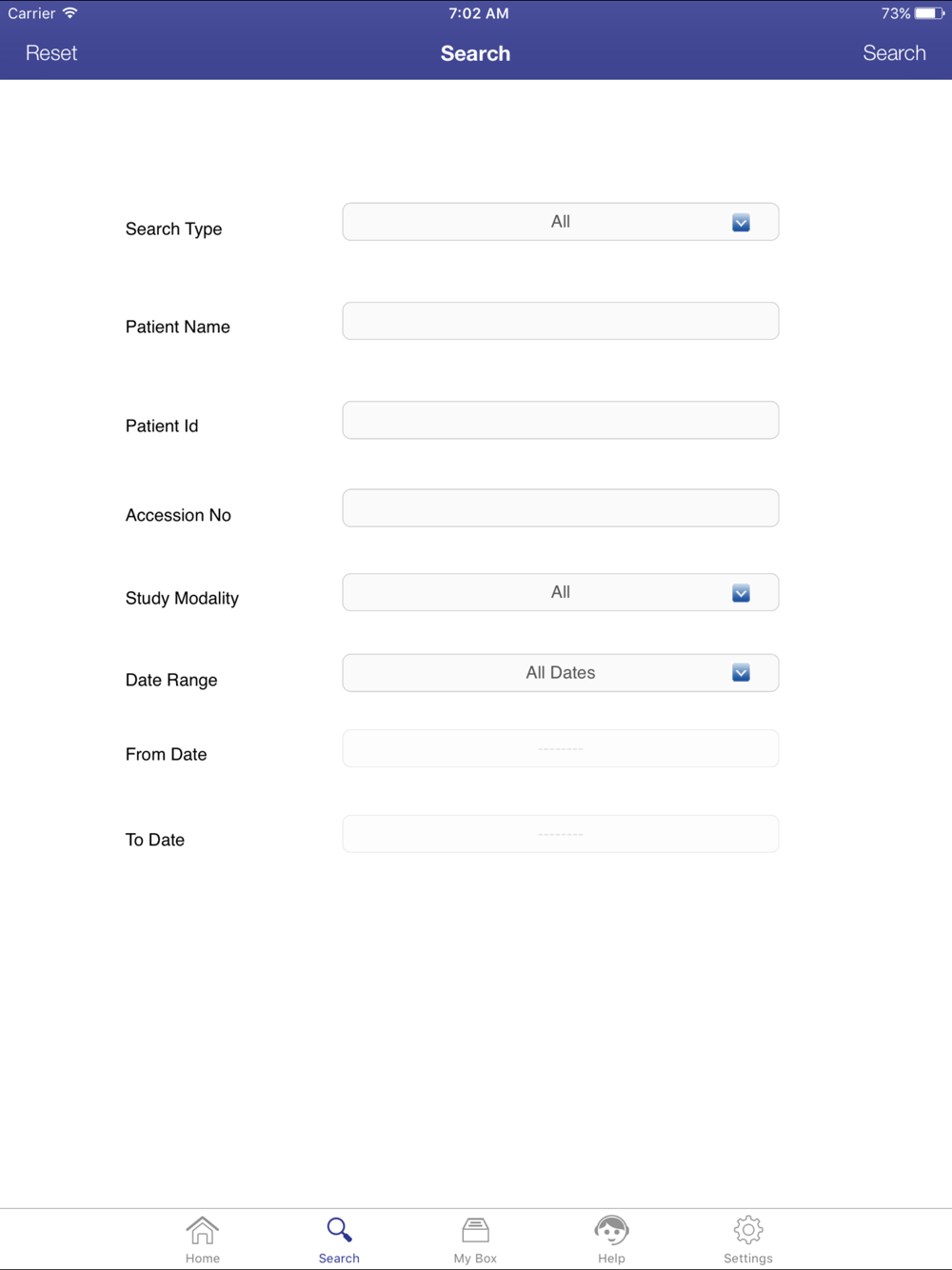 Carrier 7:02 AM 73%

Reset Search Search

Search Type All

Patient Name

Patient Id

Accession No

Study Modality All

Date Range All Dates

From Date --------

To Date --------

Home Search My Box Help Settings